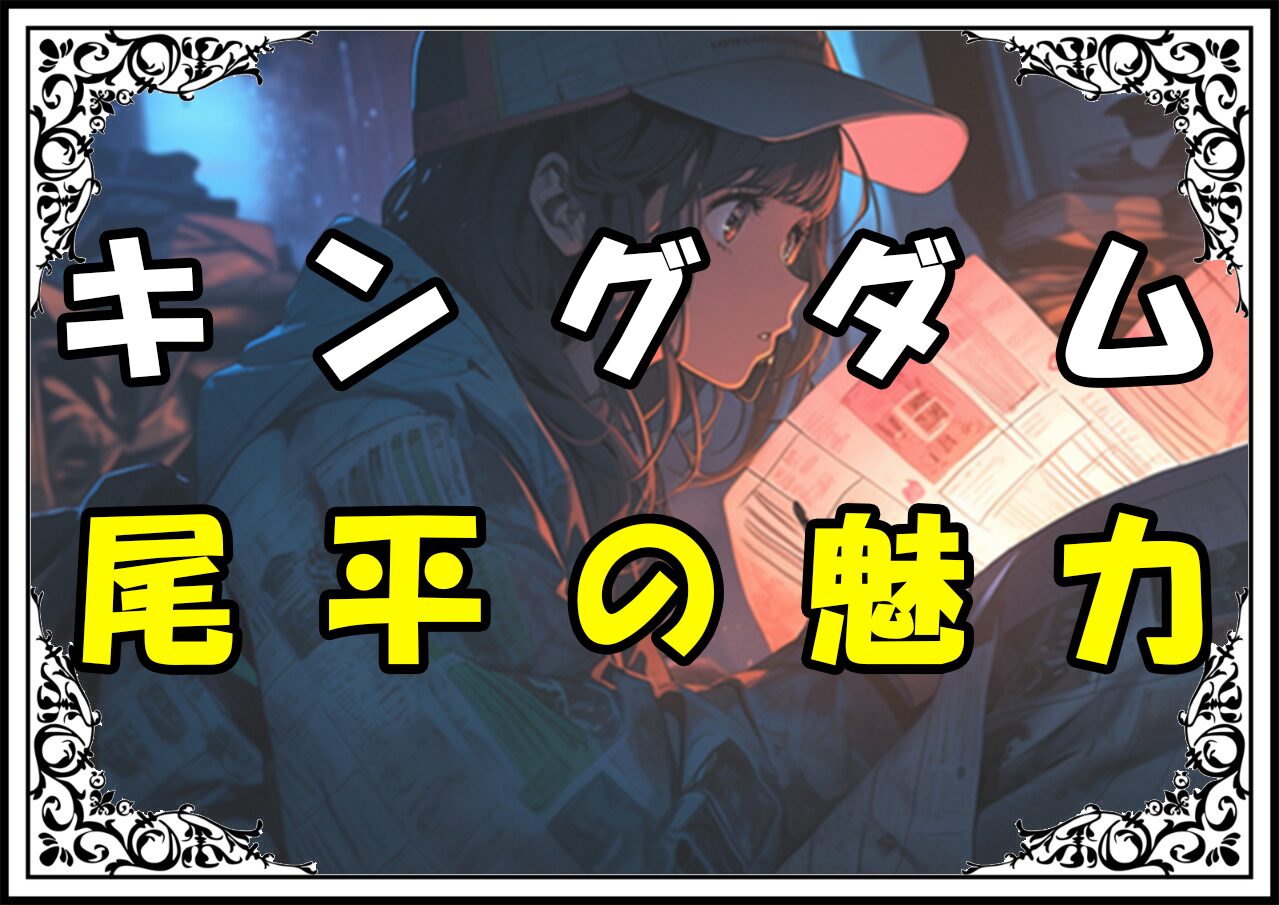 キングダム
尾平の魅力